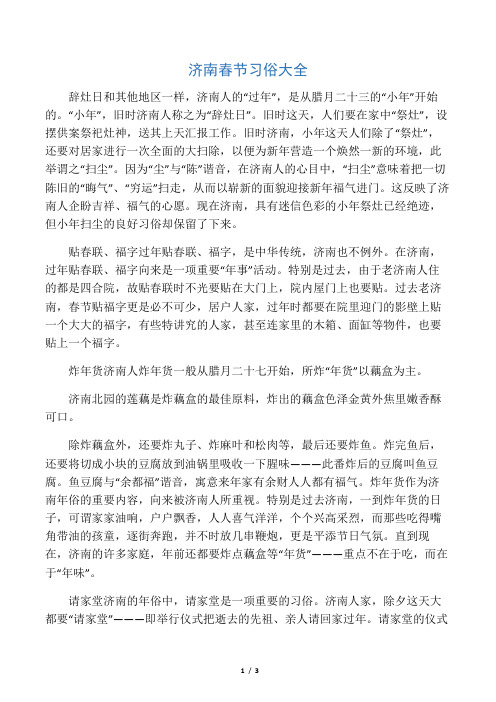 济南春节习俗大全

辞灶日和其他地区一样，济南人的“过年”，是从腊月二十三的“小年”开始的。“小年”，旧时济南人称之为“辞灶日”。旧时这天，人们要在家中“祭灶”，设摆供案祭祀灶神，送其上天汇报工作。旧时济南，小年这天人们除了“祭灶”，还要对居家进行一次全面的大扫除，以便为新年营造一个焕然一新的环境，此举谓之“扫尘”。因为“尘”与“陈”谐音，在济南人的心目中，“扫尘”意味着把一切陈旧的“晦气”、“穷运”扫走，从而以崭新的面貌迎接新年福气进门。这反映了济南人企盼吉祥、福气的心愿。现在济南，具有迷信色彩的小年祭灶已经绝迹，但小年扫尘的良好习俗却保留了下来。

贴春联、福字过年贴春联、福字，是中华传统，济南也不例外。在济南，过年贴春联、福字向来是一项重要“年事”活动。特别是过去，由于老济南人住的都是四合院，故贴春联时不光要贴在大门上，院内屋门上也要贴。过去老济南，春节贴福字更是必不可少，居户人家，过年时都要在院里迎门的影壁上贴一个大大的福字，有些特讲究的人家，甚至连家里的木箱、面缸等物件，也要贴上一个福字。

炸年货济南人炸年货一般从腊月二十七开始，所炸“年货”以藕盒为主。

济南北园的莲藕是炸藕盒的最佳原料，炸出的藕盒色泽金黄外焦里嫩香酥可口。

除炸藕盒外，还要炸丸子、炸麻叶和松肉等，最后还要炸鱼。炸完鱼后，还要将切成小块的豆腐放到油锅里吸收一下腥味———此番炸后的豆腐叫鱼豆腐。鱼豆腐与“余都福”谐音，寓意来年家有余财人人都有福气。炸年货作为济南年俗的重要内容，向来被济南人所重视。特别是过去济南，一到炸年货的日子，可谓家家油响，户户飘香，人人喜气洋洋，个个兴高采烈，而那些吃得嘴角带油的孩童，逐街奔跑，并不时放几串鞭炮，更是平添节日气氛。直到现在，济南的许多家庭，年前还都要炸点藕盒等“年货”———重点不在于吃，而在于“年味”。

请家堂济南的年俗中，请家堂是一项重要的习俗。济南人家，除夕这天大都要“请家堂”———即举行仪式把逝去的先祖、亲人请回家过年。请家堂的仪式

1 / 3